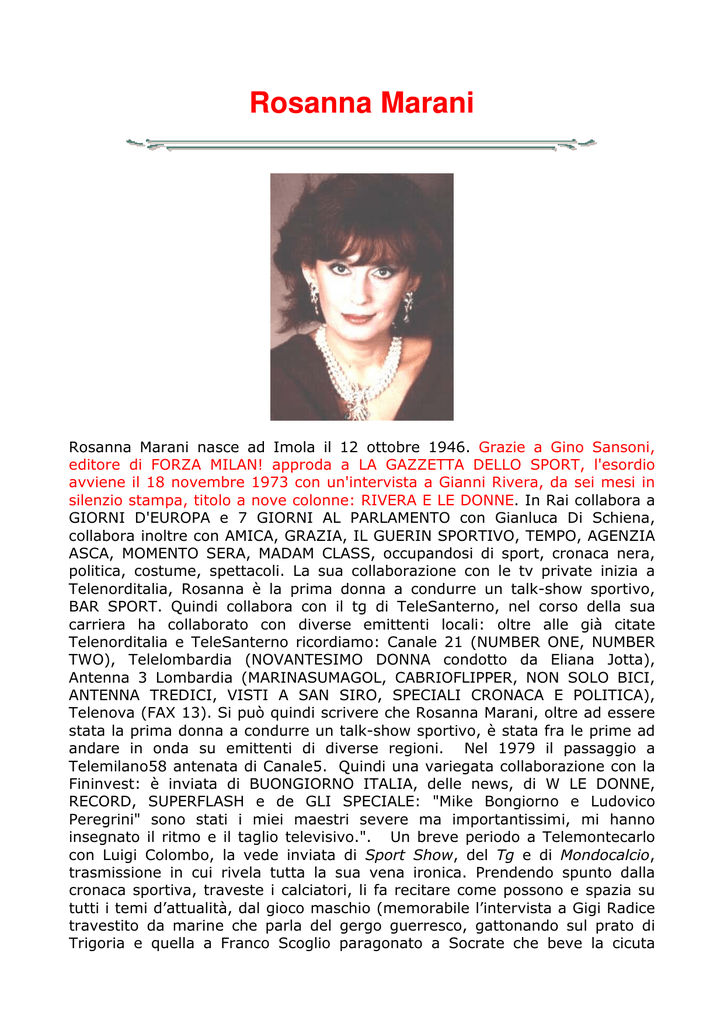 Rosanna Marani

Rosanna Marani nasce ad Imola il 12 ottobre 1946. Grazie a Gino Sansoni, editore di FORZA MILAN! approda a LA GAZZETTA DELLO SPORT, l'esordio avviene il 18 novembre 1973 con un'intervista a Gianni Rivera, da sei mesi in silenzio stampa, titolo a nove colonne: RIVERA E LE DONNE. In Rai collabora a GIORNI D'EUROPA e 7 GIORNI AL PARLAMENTO con Gianluca Di Schiena, collabora inoltre con AMICA, GRAZIA, IL GUERIN SPORTIVO, TEMPO, AGENZIA ASCA, MOMENTO SERA, MADAM CLASS, occupandosi di sport, cronaca nera, politica, costume, spettacoli. La sua collaborazione con le tv private inizia a Telenorditalia, Rosanna è la prima donna a condurre un talk-show sportivo, BAR SPORT. Quindi collabora con il tg di TeleSanterno, nel corso della sua carriera ha collaborato con diverse emittenti locali: oltre alle già citate Telenorditalia e TeleSanterno ricordiamo: Canale 21 (NUMBER ONE, NUMBER TWO), Telelombardia (NOVANTESIMO DONNA condotto da Eliana Jotta), Antenna 3 Lombardia (MARINASUMAGOL, CABRIOFLIPPER, NON SOLO BICI, ANTENNA TREDICI, VISTI A SAN SIRO, SPECIALI CRONACA E POLITICA), Telenova (FAX 13). Si può quindi scrivere che Rosanna Marani, oltre ad essere stata la prima donna a condurre un talk-show sportivo, è stata fra le prime ad andare in onda su emittenti di diverse regioni. Nel 1979 il passaggio a Telemilano58 antenata di Canale5. Quindi una variegata collaborazione con la Fininvest: è inviata di BUONGIORNO ITALIA, delle news, di W LE DONNE, RECORD, SUPERFLASH e de GLI SPECIALE: "Mike Bongiorno e Ludovico Peregrini" sono stati i miei maestri severe ma importantissimi, mi hanno insegnato il ritmo e il taglio televisivo.". Un breve periodo a Telemontecarlo con Luigi Colombo, la vede inviata di Sport Show, del Tg e di Mondocalcio, trasmissione in cui rivela tutta la sua vena ironica. Prendendo spunto dalla cronaca sportiva, traveste i calciatori, li fa recitare come possono e spazia su tutti i temi d'attualità, dal gioco maschio (memorabile l'intervista a Gigi Radice travestito da marine che parla del gergo guerresco, gattonando sul prato di Trigoria e quella a Franco Scoglio paragonato a Socrate che beve la cicuta